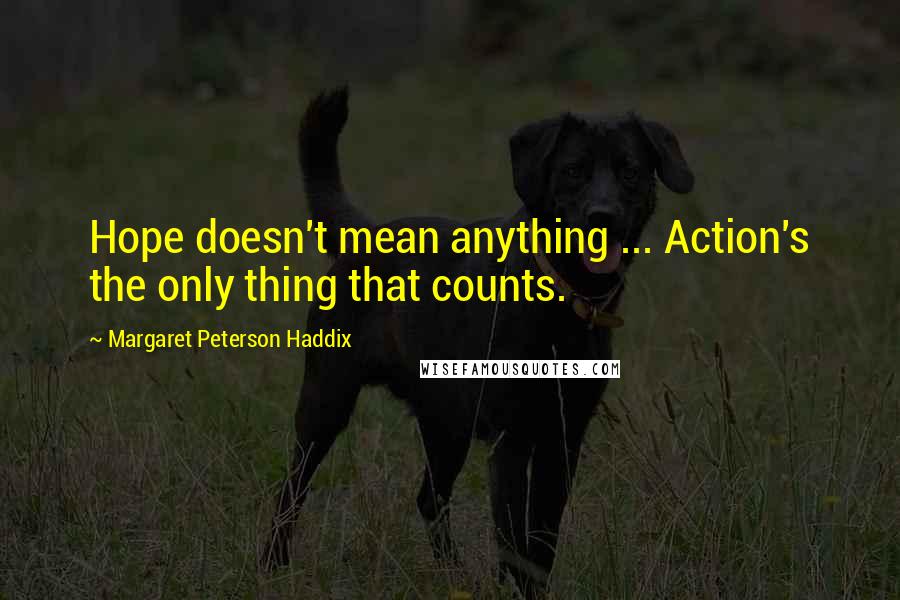 Hope doesn't mean anything ... Action's the only thing that counts.

~ Margaret Peterson Haddix

WISEFAMOUSQUOTES.COM